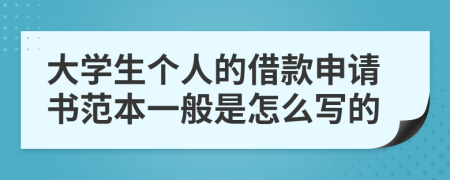 大学生个人的借款申请书范本一般是怎么写的